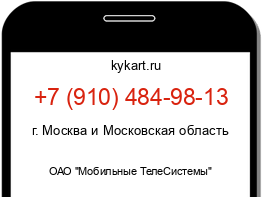 kykart.ru

+7 (910) 484-98-13

г. Москва и Московская область

ОАО "Мобильные ТелеСистемы"